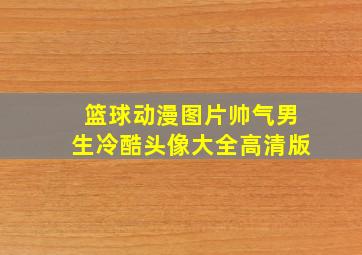 篮球动漫图片帅气男生冷酷头像大全高清版